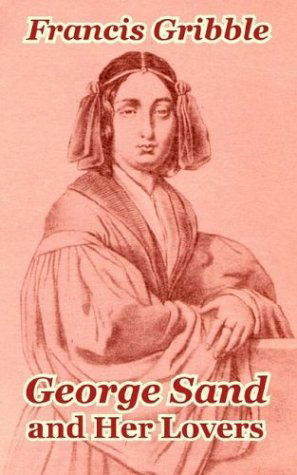 Francis Gribble

George Sand
and Her Lovers